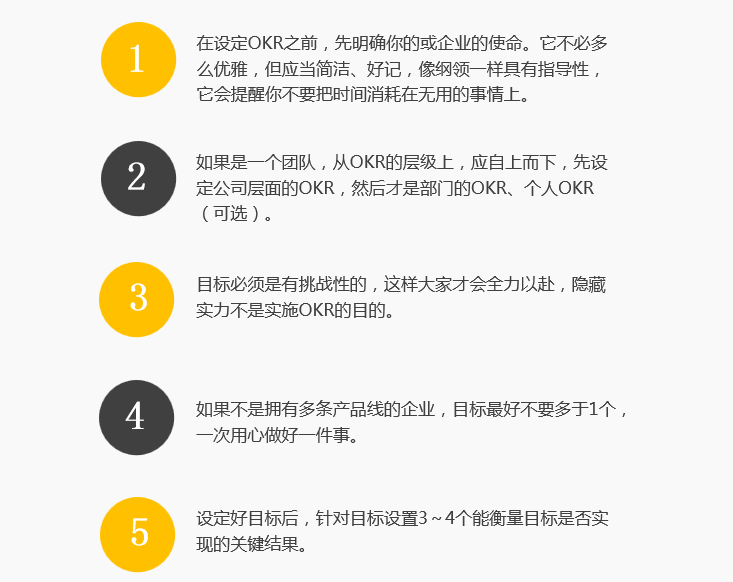 1

在设定OKR之前，先明确你的或企业的使命。它不必多么优雅，但应当简洁、好记，像纲领一样具有指导性，它会提醒你不要把时间消耗在无用的事情上。

2

如果是一个团队，从OKR的层级上，应自上而下，先设定公司层面的OKR，然后才是部门的OKR、个人OKR（可选）。

3

目标必须是有挑战性的，这样大家才会全力以赴，隐藏实力不是实施OKR的目的。

4

如果不是拥有多条产品线的企业，目标最好不要多于1个，一次用心做好一件事。

5

设定好目标后，针对目标设置3～4个能衡量目标是否实现的关键结果。